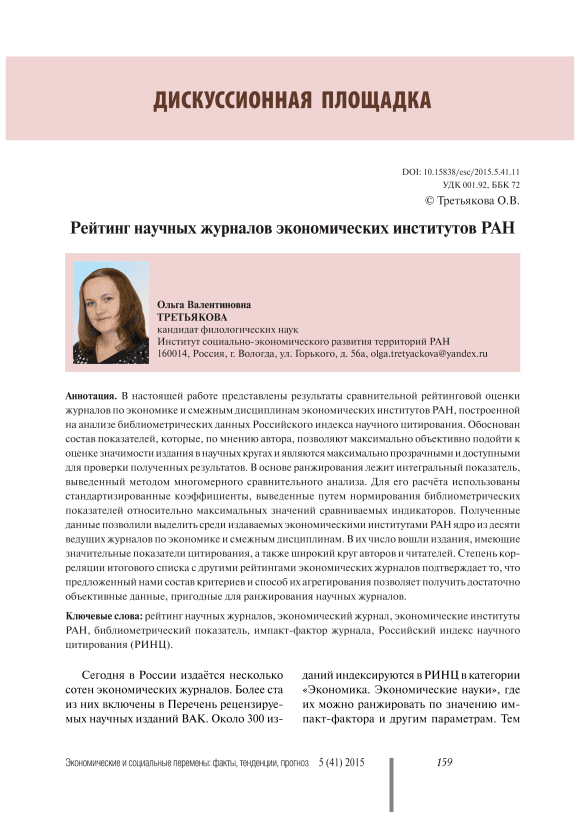 ДИСКУССИОННАЯ ПЛОЩАДКА

DOI: 10.15838/esc/2015.5.41.11
УДК 001.92, ББК 72
© Третьякова О.В.

Рейтинг научных журналов экономических институтов РАН

Ольга Валентиновна
ТРЕТЬЯКОВА
кандидат филологических наук
Институт социально-экономического развития территорий РАН
160014, Россия, г. Вологда, ул. Горького, д. 56а, olga.tretyackova@yandex.ru

Аннотация. В настоящей работе представлены результаты сравнительной рейтинговой оценки журналов по экономике и смежным дисциплинам экономических институтов РАН, построенной на анализе библиометрических данных Российского индекса научного цитирования. Обоснован состав показателей, которые, по мнению автора, позволяют максимально объективно подойти к оценке значимости издания в научных кругах и являются максимально прозрачными и доступными для проверки полученных результатов. В основе ранжирования лежит интегральный показатель, выведенный методом многомерного сравнительного анализа. Для его расчёта использованы стандартизированные коэффициенты, выведенные путем нормирования библиометрических показателей относительно максимальных значений сравниваемых индикаторов. Полученные данные позволили выделить среди издаваемых экономическими институтами РАН ядро из десяти ведущих журналов по экономике и смежным дисциплинам. В их число вошли издания, имеющие значительные показатели цитирования, а также широкий круг авторов и читателей. Степень корреляции итогового списка с другими рейтингами экономических журналов подтверждает то, что предложенный нами состав критериев и способ их агрегирования позволяет получить достаточно объективные данные, пригодные для ранжирования научных журналов.

Ключевые слова: рейтинг научных журналов, экономический журнал, экономические институты РАН, библиометрический показатель, импакт-фактор журнала, Российский индекс научного цитирования (РИНЦ).

Сегодня в России издаётся несколько сотен экономических журналов. Более ста из них включены в Перечень рецензируемых научных изданий ВАК. Около 300 изданий индексируются в РИНЦ в категории «Экономика. Экономические науки», где их можно ранжировать по значению импакт-фактора и другим параметрам. Тем

Экономические и социальные перемены: факты, тенденции, прогноз 5 (41) 2015 159